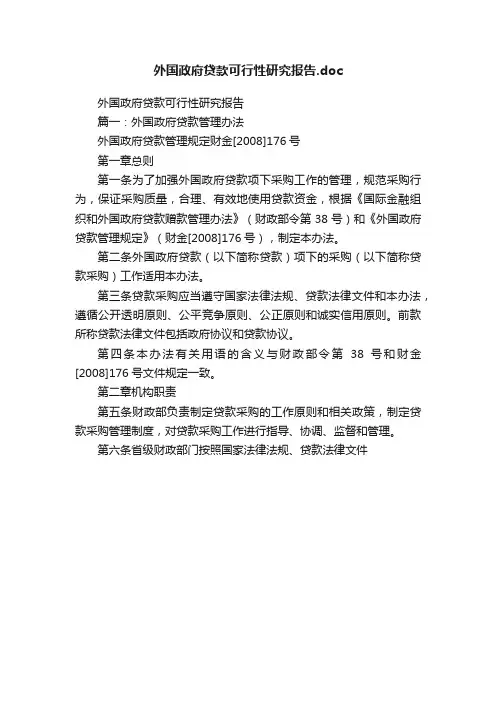 外国政府贷款可行性研究报告.doc

外国政府贷款可行性研究报告

篇一：外国政府贷款管理办法

外国政府贷款管理规定财金[2008]176号

第一章总则

第一条为了加强外国政府贷款项下采购工作的管理，规范采购行为，保证采购质量，合理、有效地使用贷款资金，根据《国际金融组织和外国政府贷款赠款管理办法》（财政部令第38号）和《外国政府贷款管理规定》（财金[2008]176号），制定本办法。

第二条外国政府贷款（以下简称贷款）项下的采购（以下简称贷款采购）工作适用本办法。

第三条贷款采购应当遵守国家法律法规、贷款法律文件和本办法，遵循公开透明原则、公平竞争原则、公正原则和诚实信用原则。前款所称贷款法律文件包括政府协议和贷款协议。

第四条本办法有关用语的含义与财政部令第 38 号和财金[2008]176号文件规定一致。

第二章机构职责

第五条财政部负责制定贷款采购的工作原则和相关政策，制定贷款采购管理制度，对贷款采购工作进行指导、协调、监督和管理。

第六条省级财政部门按照国家法律法规、贷款法律文件